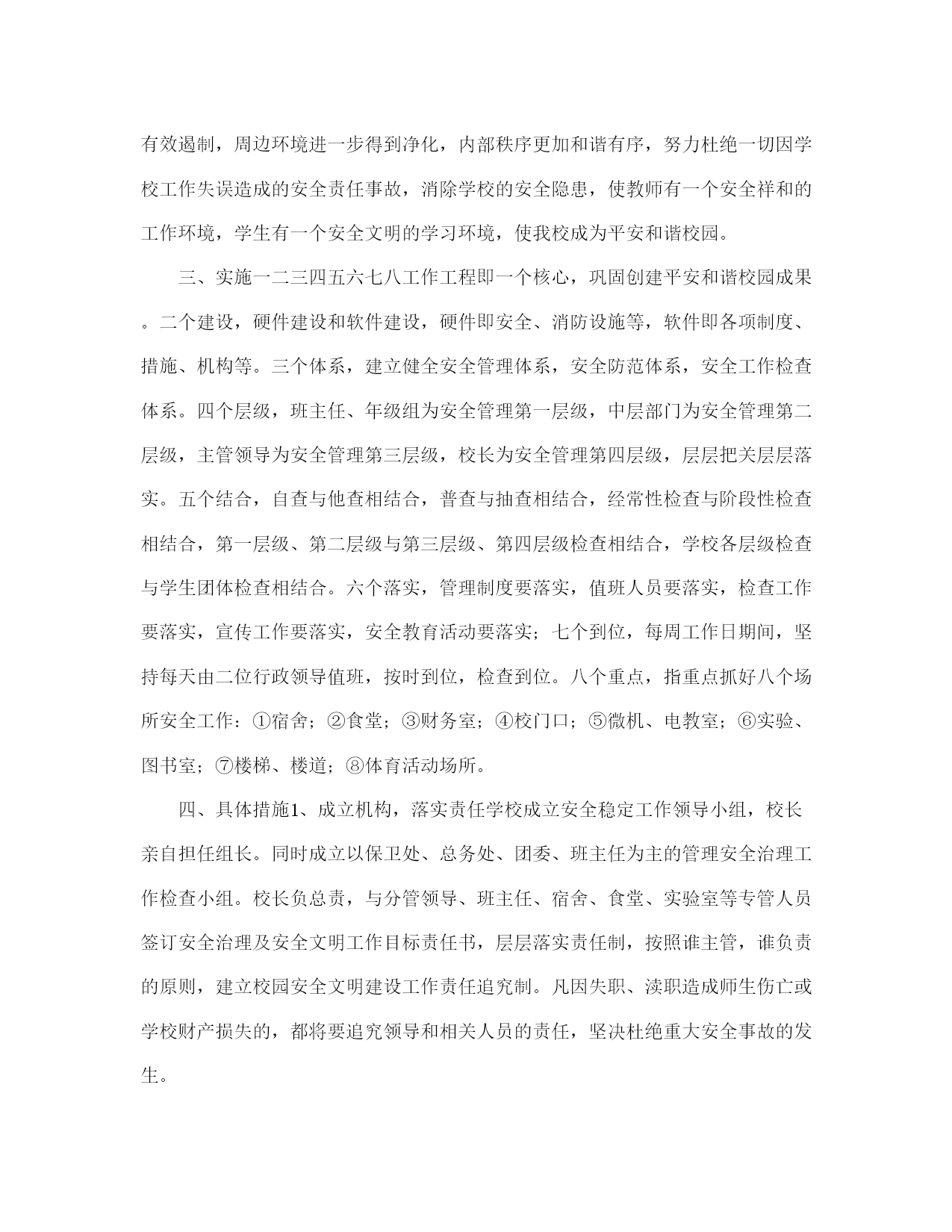 有效遏制，周边环境进一步得到净化，内部秩序更加和谐有序，努力杜绝一切因学校工作失误造成的安全责任事故，消除学校的安全隐患，使教师有一个安全祥和的工作环境，学生有一个安全文明的学习环境，使我校成为平安和谐校园。

三、实施一二三四五六七八工作工程即一个核心，巩固创建平安和谐校园成果。二个建设，硬件建设和软件建设，硬件即安全、消防设施等，软件即各项制度、措施、机构等。三个体系，建立健全安全管理体系，安全防范体系，安全工作检查体系。四个层级，班主任、年级组为安全管理第一层级，中层部门为安全管理第二层级，主管领导为安全管理第三层级，校长为安全管理第四层级，层层把关层层落实。五个结合，自查与他查相结合，普查与抽查相结合，经常性检查与阶段性检查相结合，第一层级、第二层级与第三层级、第四层级检查相结合，学校各层级检查与学生团体检查相结合。六个落实，管理制度要落实，值班人员要落实，检查工作要落实，宣传工作要落实，安全教育活动要落实；七个到位，每周工作日期间，坚持每天由二位行政领导值班，按时到位，检查到位。八个重点，指重点抓好八个场所安全工作：①宿舍；②食堂；③财务室；④校门口；⑤微机、电教室；⑥实验、图书室；⑦楼梯、楼道；⑧体育活动场所。

四、具体措施1、成立机构，落实责任学校成立安全稳定工作领导小组，校长亲自担任组长。同时成立以保卫处、总务处、团委、班主任为主的管理安全治理工作检查小组。校长负总责，与分管领导、班主任、宿舍、食堂、实验室等专管人员签订安全治理及安全文明工作目标责任书，层层落实责任制，按照谁主管，谁负责的原则，建立校园安全文明建设工作责任追究制。凡因失职、渎职造成师生伤亡或学校财产损失的，都将要追究领导和相关人员的责任，坚决杜绝重大安全事故的发生。